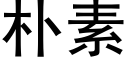 朴素